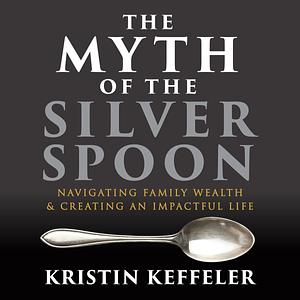 THE
MYTH
OF THE
SILVER
SPOON

NAVIGATING FAMILY WEALTH
& CREATING AN IMPACTFUL LIFE

KRISTIN KEFFELER